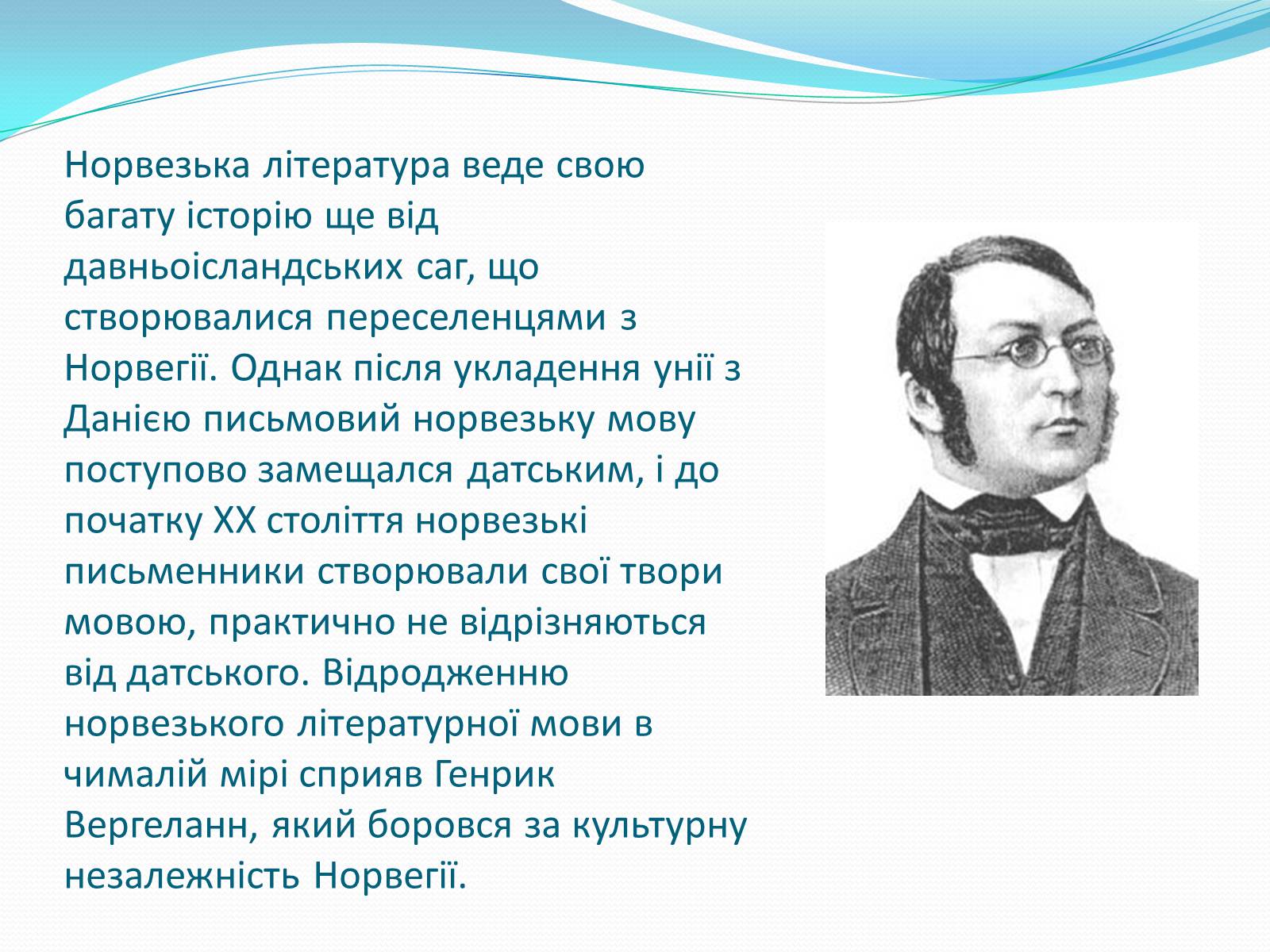 Норвезька література веде свою багату історію ще від давньоісландських саг, що створювалися переселенцями з Норвегії. Однак після укладення унії з Данією письмовий норвезьку мову поступово замещался датським, і до початку XX століття норвезькі письменники створювали свої твори мовою, практично не відрізняються від датського. Відродженню норвезького літературної мови в чималій мірі сприяв Генрик Вергеланн, який боровся за культурну незалежність Норвегії.